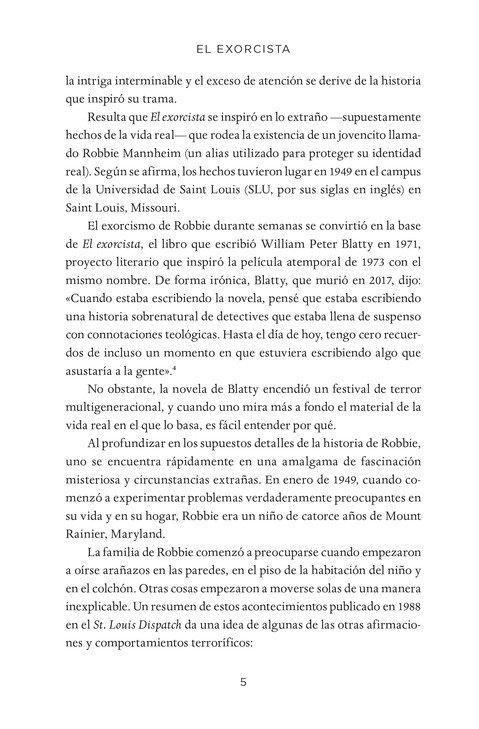 EL EXORCISTA

la intriga interminable y el exceso de atención se derive de la historia que inspiró su trama.

Resulta que El exorcista se inspiró en lo extraño —supuestamente hechos de la vida real— que rodea la existencia de un jovencito llamado Robbie Mannheim (un alias utilizado para proteger su identidad real). Según se afirma, los hechos tuvieron lugar en 1949 en el campus de la Universidad de Saint Louis (SLU, por sus siglas en inglés) en Saint Louis, Missouri.

El exorcismo de Robbie durante semanas se convirtió en la base de El exorcista, el libro que escribió William Peter Blatty en 1971, proyecto literario que inspiró la película atemporal de 1973 con el mismo nombre. De forma irónica, Blatty, que murió en 2017, dijo: «Cuando estaba escribiendo la novela, pensé que estaba escribiendo una historia sobrenatural de detectives que estaba llena de suspenso con connotaciones teológicas. Hasta el día de hoy, tengo cero recuerdos de incluso un momento en que estuviera escribiendo algo que asustaría a la gente».$^{4}$

No obstante, la novela de Blatty encendió un festival de terror multigeneracional, y cuando uno mira más a fondo el material de la vida real en el que lo basa, es fácil entender por qué.

Al profundizar en los supuestos detalles de la historia de Robbie, uno se encuentra rápidamente en una amalgama de fascinación misteriosa y circunstancias extrañas. En enero de 1949, cuando comenzó a experimentar problemas verdaderamente preocupantes en su vida y en su hogar, Robbie era un niño de catorce años de Mount Rainier, Maryland.

La familia de Robbie comenzó a preocuparse cuando empezaron a oírse arañazos en las paredes, en el piso de la habitación del niño y en el colchón. Otras cosas empezaron a moverse solas de una manera inexplicable. Un resumen de estos acontecimientos publicado en 1988 en el St. Louis Dispatch da una idea de algunas de las otras afirmaciones y comportamientos terroríficos:

5